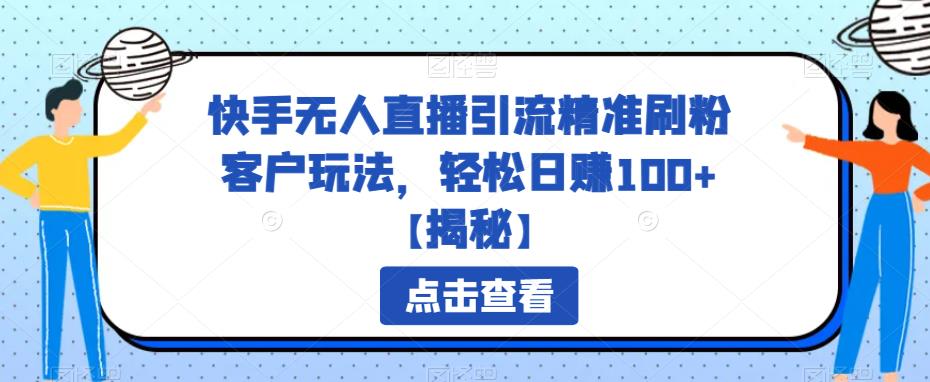 快手无人直播引流精准刷粉客户玩法，轻松日赚100+【揭秘】

点击查看